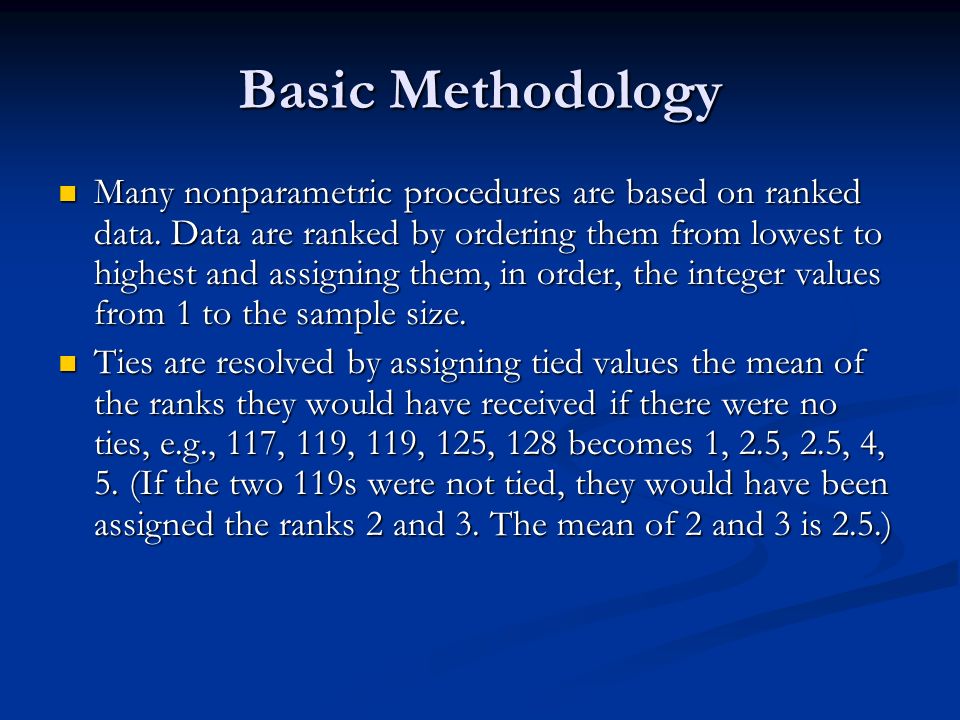 Basic Methodology

Many nonparametric procedures are based on ranked data. Data are ranked by ordering them from lowest to highest and assigning them, in order, the integer values from 1 to the sample size.

Ties are resolved by assigning tied values the mean of the ranks they would have received if there were no ties, e.g., 117, 119, 119, 125, 128 becomes 1, 2.5, 2.5, 4, 5. (If the two 119s were not tied, they would have been assigned the ranks 2 and 3. The mean of 2 and 3 is 2.5.)